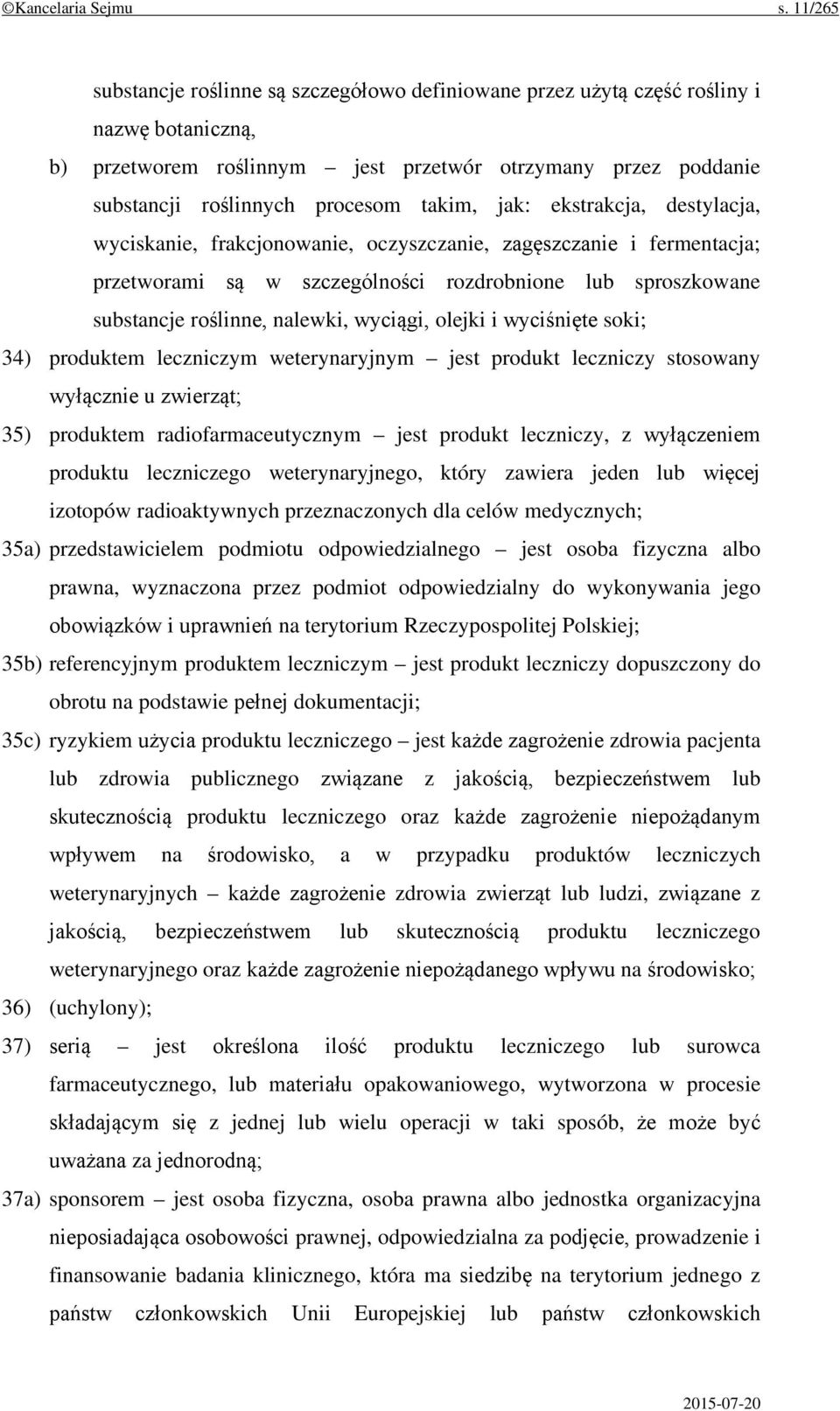 ©Kancelaria Sejmu s. 11/265

substancje roślinne są szczegółowo definiowane przez użytą część rośliny i nazwę botaniczną,

b) przetworem roślinnym – jest przetwór otrzymany przez poddanie substancji roślinnych procesom takim, jak: ekstrakcja, destylacja, wyciskanie, frakcjonowanie, oczyszczanie, zagęszczanie i fermentacja; przetworami są w szczególności rozdrobnione lub sproszkowane substancje roślinne, nalewki, wyciągi, olejki i wyciśnięte soki;

34) produktem leczniczym weterynaryjnym – jest produkt leczniczy stosowany wyłącznie u zwierząt;

35) produktem radiofarmaceutycznym – jest produkt leczniczy, z wyłączeniem produktu leczniczego weterynaryjnego, który zawiera jeden lub więcej izotopów radioaktywnych przeznaczonych dla celów medycznych;

35a) przedstawicielem podmiotu odpowiedzialnego – jest osoba fizyczna albo prawna, wyznaczona przez podmiot odpowiedzialny do wykonywania jego obowiązków i uprawnień na terytorium Rzeczypospolitej Polskiej;

35b) referencyjnym produktem leczniczym – jest produkt leczniczy dopuszczony do obrotu na podstawie pełnej dokumentacji;

35c) ryzykiem użycia produktu leczniczego – jest każde zagrożenie zdrowia pacjenta lub zdrowia publicznego związane z jakością, bezpieczeństwem lub skutecznością produktu leczniczego oraz każde zagrożenie niepożądanym wpływem na środowisko, a w przypadku produktów leczniczych weterynaryjnych – każde zagrożenie zdrowia zwierząt lub ludzi, związane z jakością, bezpieczeństwem lub skutecznością produktu leczniczego weterynaryjnego oraz każde zagrożenie niepożądanego wpływu na środowisko;

36) (uchylony);

37) serią – jest określona ilość produktu leczniczego lub surowca farmaceutycznego, lub materiału opakowaniowego, wytworzona w procesie składającym się z jednej lub wielu operacji w taki sposób, że może być uważana za jednorodną;

37a) sponsorem – jest osoba fizyczna, osoba prawna albo jednostka organizacyjna nieposiadająca osobowości prawnej, odpowiedzialna za podjęcie, prowadzenie i finansowanie badania klinicznego, która ma siedzibę na terytorium jednego z państw członkowskich Unii Europejskiej lub państw członkowskich

2015-07-20